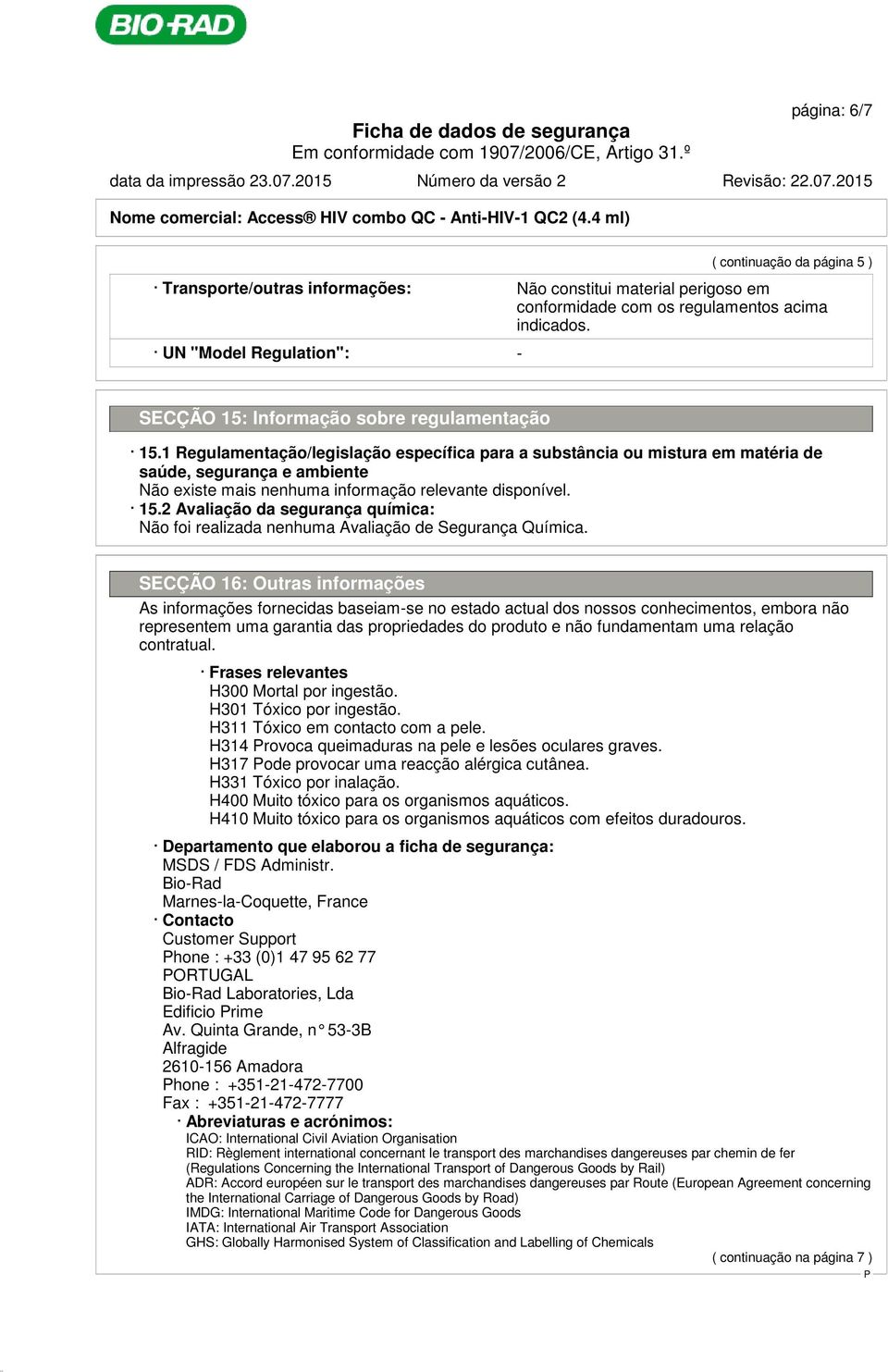 BIO-RAD

página: 6/7

Ficha de dados de segurança
Em conformidade com 1907/2006/CE, Artigo 31.º

data da impressão 23.07.2015 Número da versão 2 Revisão: 22.07.2015

Nome comercial: Access® HIV combo QC - Anti-HIV-1 QC2 (4.4 ml)

( continuação da página 5 )

| · Transporte/outras informações: | Não constitui material perigoso em conformidade com os regulamentos acima indicados. |
|---|---|
| · UN "Model Regulation": | - |

SECÇÃO 15: Informação sobre regulamentação

· 15.1 Regulamentação/legislação específica para a substância ou mistura em matéria de saúde, segurança e ambiente
Não existe mais nenhuma informação relevante disponível.
· 15.2 Avaliação da segurança química:
Não foi realizada nenhuma Avaliação de Segurança Química.

SECÇÃO 16: Outras informações

As informações fornecidas baseiam-se no estado actual dos nossos conhecimentos, embora não representem uma garantia das propriedades do produto e não fundamentam uma relação contratual.

· Frases relevantes
H300 Mortal por ingestão.
H301 Tóxico por ingestão.
H311 Tóxico em contacto com a pele.
H314 Provoca queimaduras na pele e lesões oculares graves.
H317 Pode provocar uma reacção alérgica cutânea.
H331 Tóxico por inalação.
H400 Muito tóxico para os organismos aquáticos.
H410 Muito tóxico para os organismos aquáticos com efeitos duradouros.

· Departamento que elaborou a ficha de segurança:
MSDS / FDS Administr.
Bio-Rad
Marnes-la-Coquette, France
· Contacto
Customer Support
Phone : +33 (0)1 47 95 62 77
PORTUGAL
Bio-Rad Laboratories, Lda
Edificio Prime
Av. Quinta Grande, n° 53-3B
Alfragide
2610-156 Amadora
Phone : +351-21-472-7700
Fax : +351-21-472-7777
· Abreviaturas e acrónimos:
ICAO: International Civil Aviation Organisation
RID: Règlement international concernant le transport des marchandises dangereuses par chemin de fer (Regulations Concerning the International Transport of Dangerous Goods by Rail)
ADR: Accord européen sur le transport des marchandises dangereuses par Route (European Agreement concerning the International Carriage of Dangerous Goods by Road)
IMDG: International Maritime Code for Dangerous Goods
IATA: International Air Transport Association
GHS: Globally Harmonised System of Classification and Labelling of Chemicals

( continuação na página 7 )
P